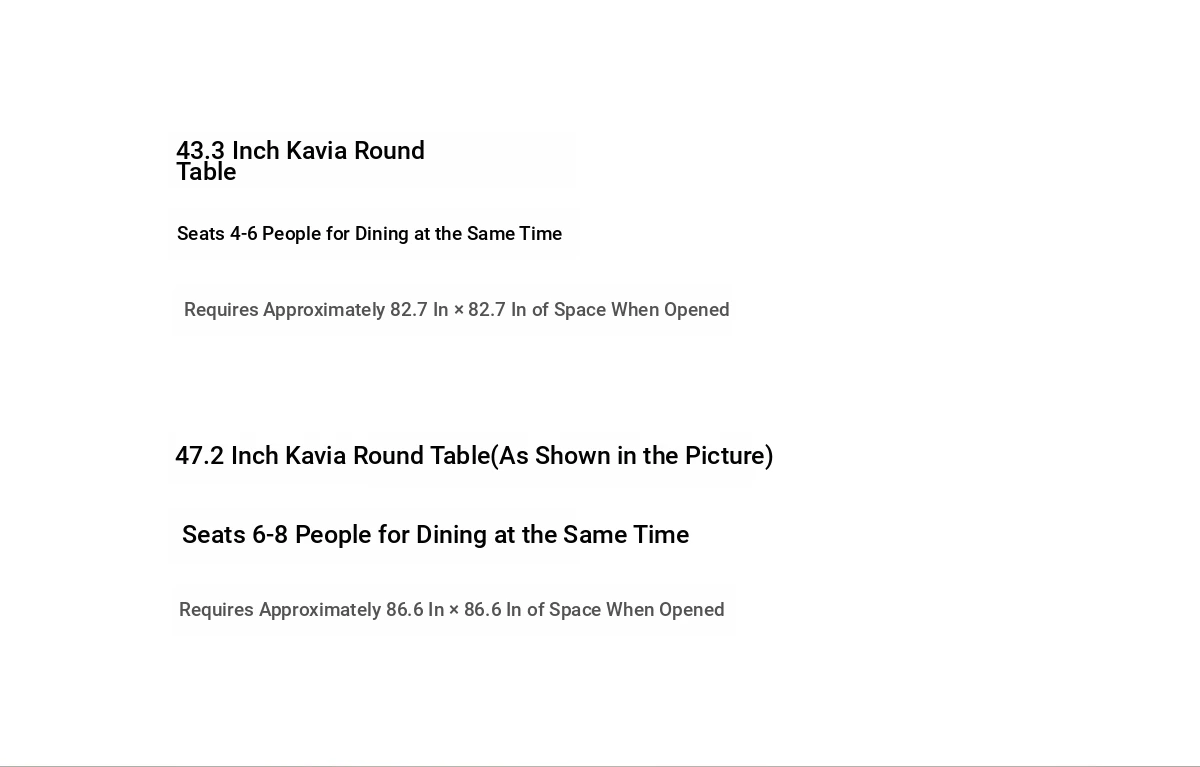 43.3 Inch Kavia Round Table

Seats 4-6 People for Dining at the Same Time

Requires Approximately 82.7 In × 82.7 In of Space When Opened

47.2 Inch Kavia Round Table(As Shown in the Picture)

Seats 6-8 People for Dining at the Same Time

Requires Approximately 86.6 In × 86.6 In of Space When Opened